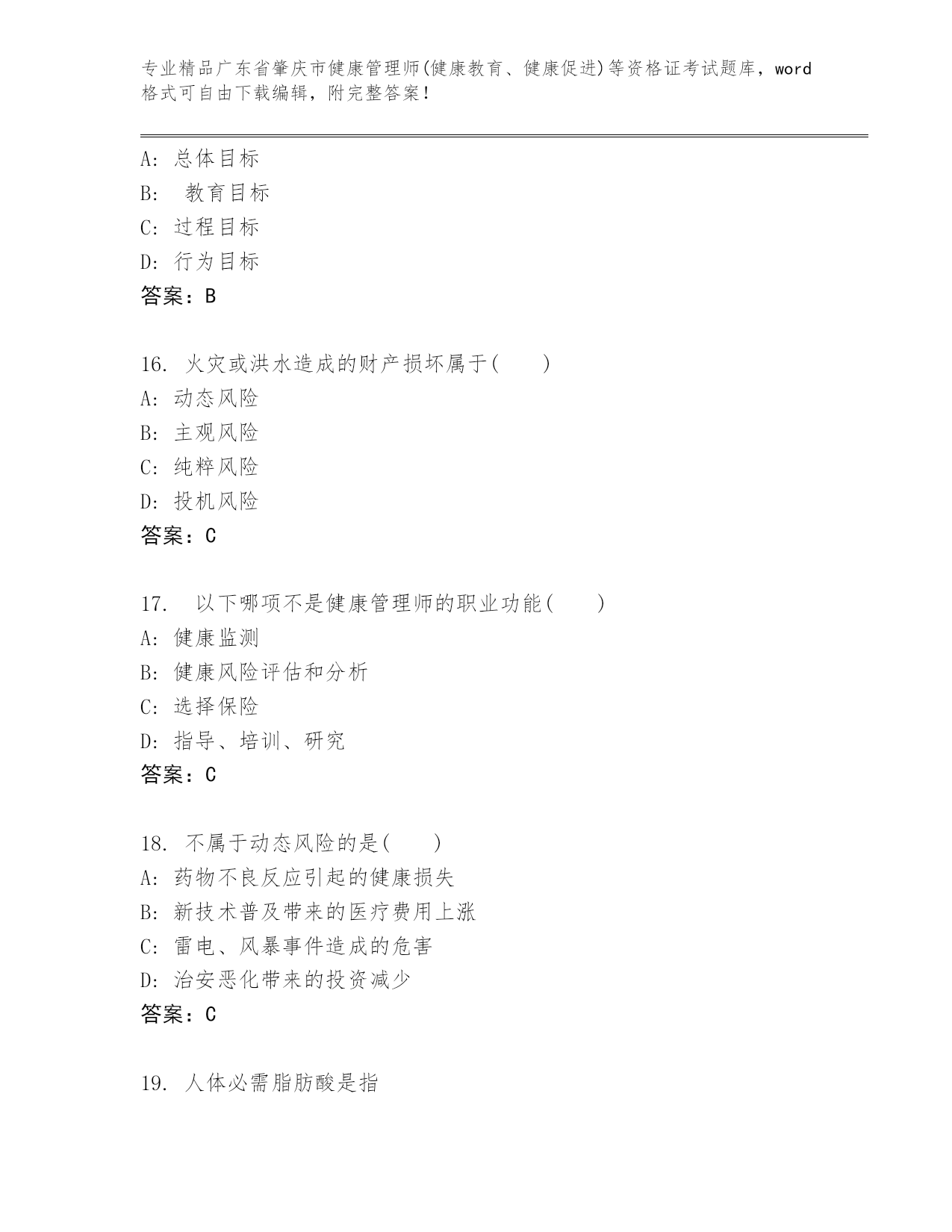 专业精品广东省肇庆市健康管理师(健康教育、健康促进)等资格证考试题库，word格式可自由下载编辑，附完整答案！

A: 总体目标
B: 教育目标
C: 过程目标
D: 行为目标
答案：B

16. 火灾或洪水造成的财产损坏属于(　　)
A: 动态风险
B: 主观风险
C: 纯粹风险
D: 投机风险
答案：C

17. 以下哪项不是健康管理师的职业功能(　　)
A: 健康监测
B: 健康风险评估和分析
C: 选择保险
D: 指导、培训、研究
答案：C

18. 不属于动态风险的是(　　)
A: 药物不良反应引起的健康损失
B: 新技术普及带来的医疗费用上涨
C: 雷电、风暴事件造成的危害
D: 治安恶化带来的投资减少
答案：C

19. 人体必需脂肪酸是指